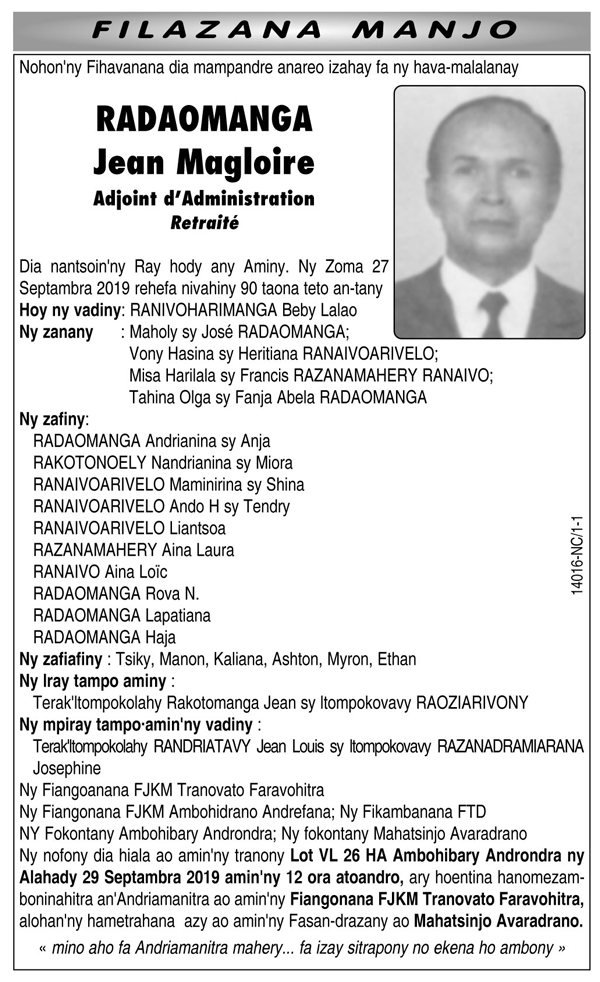 FILAZANA MANJO

Nohon'ny Fihavanana dia mampandre anareo izahay fa ny hava-malalanay

RADAOMANGA
Jean Magloire
Adjoint d'Administration
Retraité

Dia nantsoin'ny Ray hody any Aminy. Ny Zoma 27 Septambra 2019 rehefa nivahiny 90 taona teto an-tany
Hoy ny vadiny: RANIVOHARIMANGA Beby Lalao
Ny zanany : Maholy sy José RADAOMANGA;
Vony Hasina sy Heritiana RANAIVOARIVELO;
Misa Harilala sy Francis RAZANAMAHERY RANAIVO;
Tahina Olga sy Fanja Abela RADAOMANGA
Ny zafiny:
RADAOMANGA Andrianina sy Anja
RAKOTONOELY Nandrianina sy Miora
RANAIVOARIVELO Maminirina sy Shina
RANAIVOARIVELO Ando H sy Tendry
RANAIVOARIVELO Liantsoa
RAZANAMAHERY Aina Laura
RANAIVO Aina Loïc
RADAOMANGA Rova N.
RADAOMANGA Lapatiana
RADAOMANGA Haja
Ny zafiafiny : Tsiky, Manon, Kaliana, Ashton, Myron, Ethan
Ny Iray tampo aminy :
Terak'Itompokolahy Rakotomanga Jean sy Itompokovavy RAOZIARIVONY
Ny mpiray tampo·amin'ny vadiny :
Terak'Itompokolahy RANDRIATAVY Jean Louis sy Itompokovavy RAZANADRAMIARANA Josephine
Ny Fiangoanana FJKM Tranovato Faravohitra
Ny Fiangonana FJKM Ambohidrano Andrefana; Ny Fikambanana FTD
NY Fokontany Ambohibary Androndra; Ny fokontany Mahatsinjo Avaradrano
Ny nofony dia hiala ao amin'ny tranony Lot VL 26 HA Ambohibary Androndra ny Alahady 29 Septambra 2019 amin'ny 12 ora atoandro, ary hoentina hanomezamboninahitra an'Andriamanitra ao amin'ny Fiangonana FJKM Tranovato Faravohitra, alohan'ny hametrahana azy ao amin'ny Fasan-drazany ao Mahatsinjo Avaradrano.
« mino aho fa Andriamanitra mahery... fa izay sitrapony no ekena ho ambony »

14016-NC/1-1